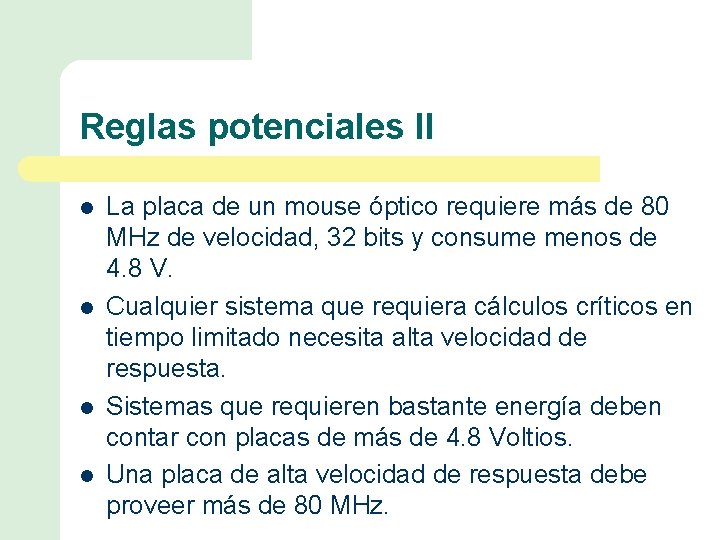 Reglas potenciales II

• La placa de un mouse óptico requiere más de 80 MHz de velocidad, 32 bits y consume menos de 4.8 V.
• Cualquier sistema que requiera cálculos críticos en tiempo limitado necesita alta velocidad de respuesta.
• Sistemas que requieren bastante energía deben contar con placas de más de 4.8 Voltios.
• Una placa de alta velocidad de respuesta debe proveer más de 80 MHz.